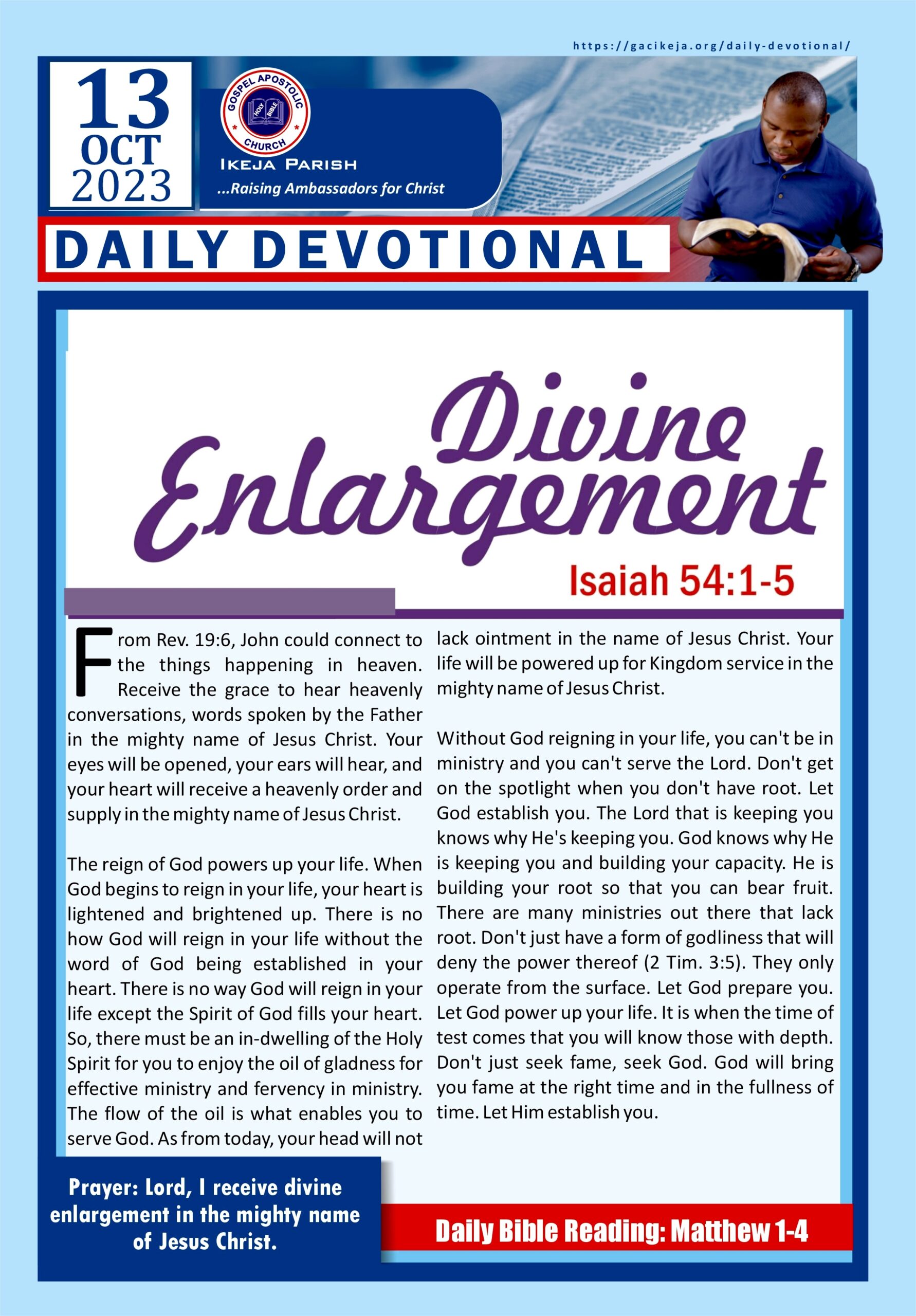 https://gacikeja.org/daily-devotional/

13
OCT
2023

GOSPEL APOSTOLIC CHURCH
HOLY BIBLE

IKEJA PARISH
...Raising Ambassadors for Christ

DAILY DEVOTIONAL

Divine Enlargement

Isaiah 54:1-5

From Rev. 19:6, John could connect to the things happening in heaven. Receive the grace to hear heavenly conversations, words spoken by the Father in the mighty name of Jesus Christ. Your eyes will be opened, your ears will hear, and your heart will receive a heavenly order and supply in the mighty name of Jesus Christ.

The reign of God powers up your life. When God begins to reign in your life, your heart is lightened and brightened up. There is no how God will reign in your life without the word of God being established in your heart. There is no way God will reign in your life except the Spirit of God fills your heart. So, there must be an in-dwelling of the Holy Spirit for you to enjoy the oil of gladness for effective ministry and fervency in ministry. The flow of the oil is what enables you to serve God. As from today, your head will not lack ointment in the name of Jesus Christ. Your life will be powered up for Kingdom service in the mighty name of Jesus Christ.

Without God reigning in your life, you can't be in ministry and you can't serve the Lord. Don't get on the spotlight when you don't have root. Let God establish you. The Lord that is keeping you knows why He's keeping you. God knows why He is keeping you and building your capacity. He is building your root so that you can bear fruit. There are many ministries out there that lack root. Don't just have a form of godliness that will deny the power thereof (2 Tim. 3:5). They only operate from the surface. Let God prepare you. Let God power up your life. It is when the time of test comes that you will know those with depth. Don't just seek fame, seek God. God will bring you fame at the right time and in the fullness of time. Let Him establish you.

Prayer: Lord, I receive divine enlargement in the mighty name of Jesus Christ.

Daily Bible Reading: Matthew 1-4